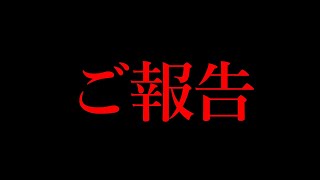 ご報告